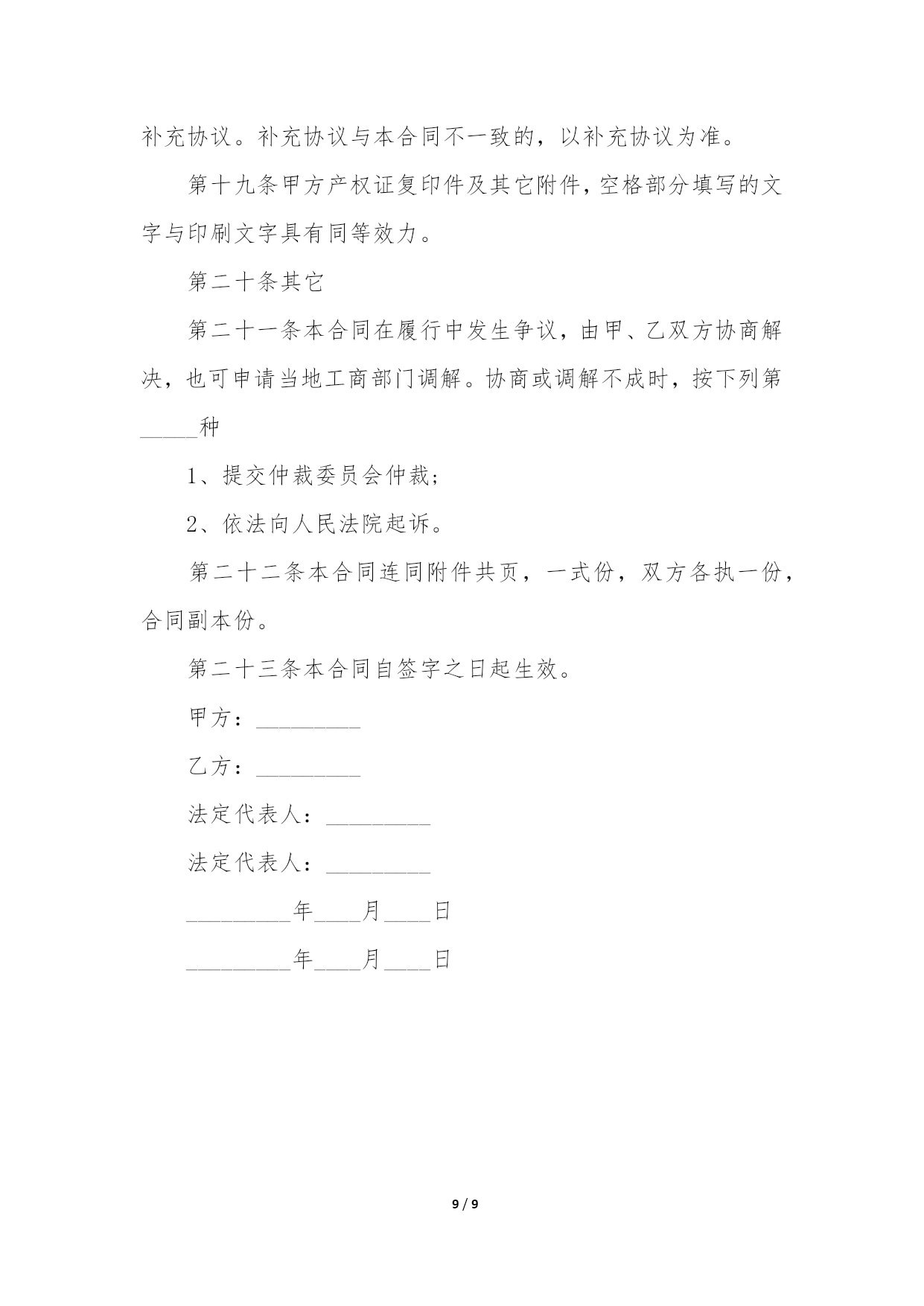 补充协议。补充协议与本合同不一致的，以补充协议为准。

第十九条甲方产权证复印件及其它附件，空格部分填写的文字与印刷文字具有同等效力。

第二十条其它

第二十一条本合同在履行中发生争议，由甲、乙双方协商解决，也可申请当地工商部门调解。协商或调解不成时，按下列第_____种

1、提交仲裁委员会仲裁；

2、依法向人民法院起诉。

第二十二条本合同连同附件共页，一式份，双方各执一份，合同副本份。

第二十三条本合同自签字之日起生效。

甲方：_________

乙方：_________

法定代表人：_________

法定代表人：_________

_________年____月____日

_________年____月____日

9 / 9